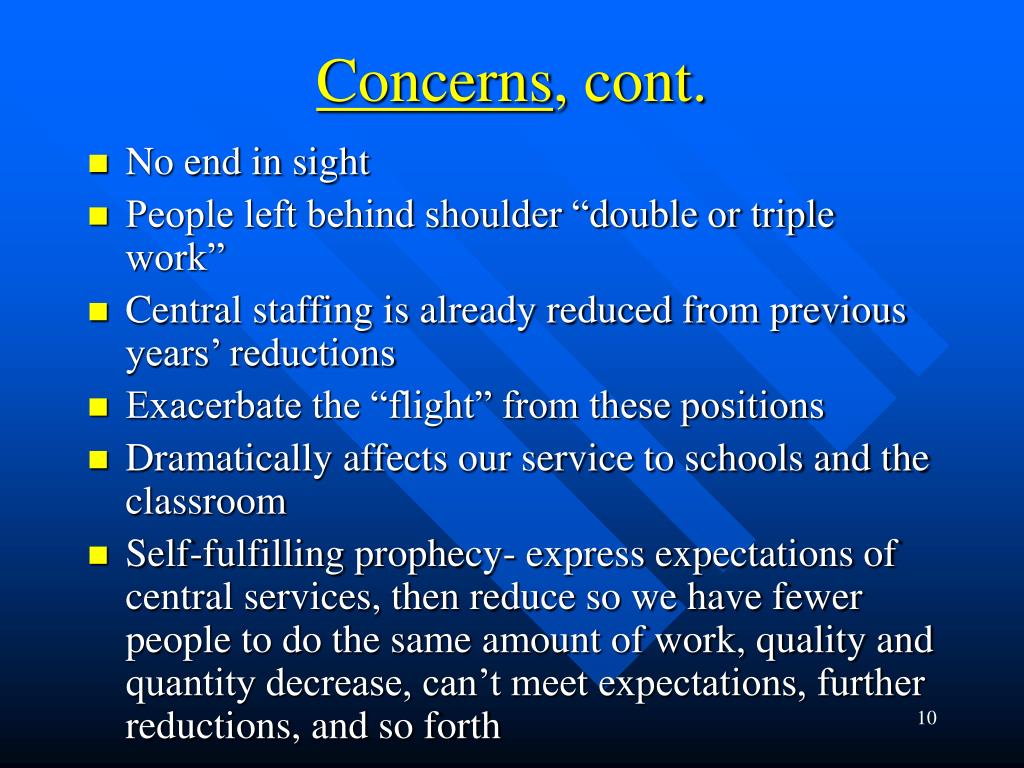 Concerns, cont.

- No end in sight
- People left behind shoulder “double or triple work”
- Central staffing is already reduced from previous years’ reductions
- Exacerbate the “flight” from these positions
- Dramatically affects our service to schools and the classroom
- Self-fulfilling prophecy- express expectations of central services, then reduce so we have fewer people to do the same amount of work, quality and quantity decrease, can’t meet expectations, further reductions, and so forth

10